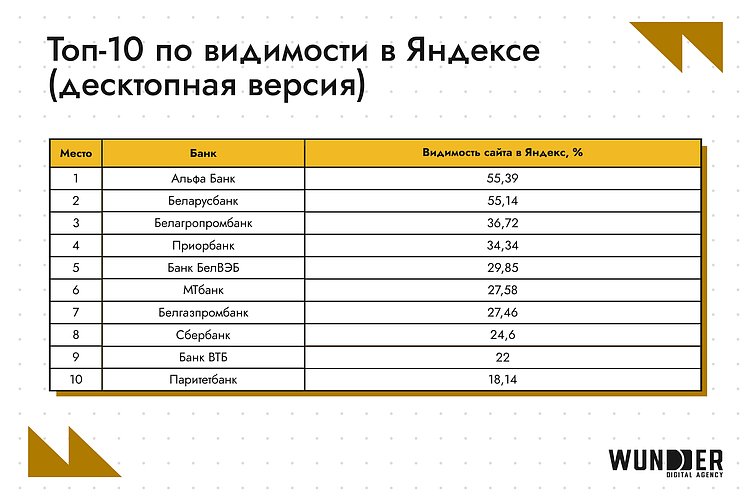 Топ-10 по видимости в Яндексе (десктопная версия)

| Место | Банк | Видимость сайта в Яндекс, % |
|---|---|---|
| 1 | Альфа Банк | 55,39 |
| 2 | Беларусбанк | 55,14 |
| 3 | Белагропромбанк | 36,72 |
| 4 | Приорбанк | 34,34 |
| 5 | Банк БелВЭБ | 29,85 |
| 6 | МТбанк | 27,58 |
| 7 | Белгазпромбанк | 27,46 |
| 8 | Сбербанк | 24,6 |
| 9 | Банк ВТБ | 22 |
| 10 | Паритетбанк | 18,14 |

WUNDER
DIGITAL AGENCY